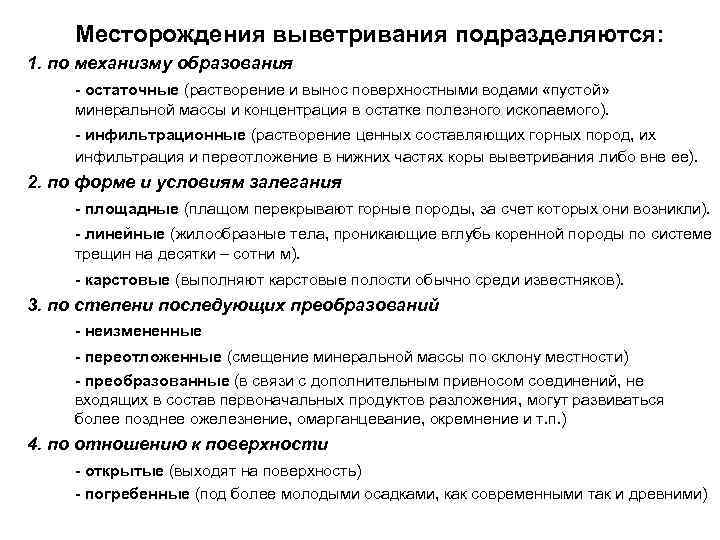 Месторождения выветривания подразделяются:

1. по механизму образования

- остаточные (растворение и вынос поверхностными водами «пустой» минеральной массы и концентрация в остатке полезного ископаемого).

- инфильтрационные (растворение ценных составляющих горных пород, их инфильтрация и переотложение в нижних частях коры выветривания либо вне ее).

2. по форме и условиям залегания

- площадные (плащом перекрывают горные породы, за счет которых они возникли).

- линейные (жилообразные тела, проникающие вглубь коренной породы по системе трещин на десятки – сотни м).

- карстовые (выполняют карстовые полости обычно среди известняков).

3. по степени последующих преобразований

- неизмененные

- переотложенные (смещение минеральной массы по склону местности)

- преобразованные (в связи с дополнительным привносом соединений, не входящих в состав первоначальных продуктов разложения, могут развиваться более позднее ожелезнение, омарганцевание, окремнение и т.п.)

4. по отношению к поверхности

- открытые (выходят на поверхность)

- погребенные (под более молодыми осадками, как современными так и древними)